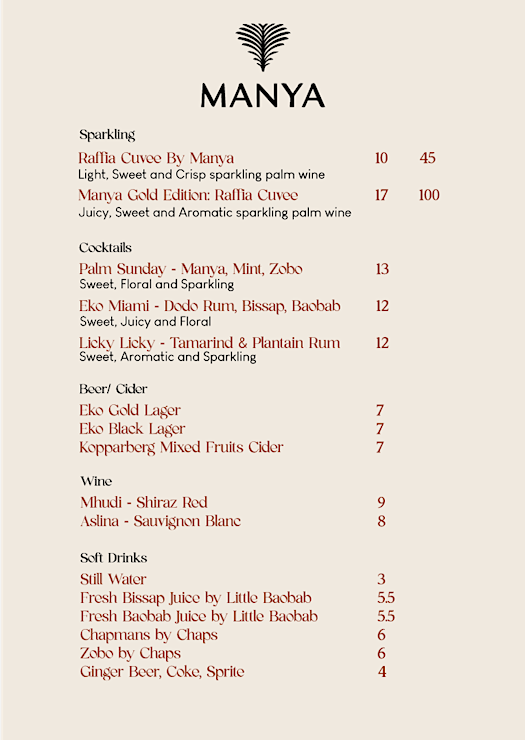 MANYA

Sparkling

Raffia Cuvee By Manya 10 45
Light, Sweet and Crisp sparkling palm wine

Manya Gold Edition: Raffia Cuvee 17 100
Juicy, Sweet and Aromatic sparkling palm wine

Cocktails

Palm Sunday - Manya, Mint, Zobo 13
Sweet, Floral and Sparkling

Eko Miami - Dodo Rum, Bissap, Baobab 12
Sweet, Juicy and Floral

Licky Licky - Tamarind & Plantain Rum 12
Sweet, Aromatic and Sparkling

Beer/ Cider

Eko Gold Lager 7
Eko Black Lager 7
Kopparberg Mixed Fruits Cider 7

Wine

Mhudi - Shiraz Red 9
Aslina - Sauvignon Blanc 8

Soft Drinks

Still Water 3
Fresh Bissap Juice by Little Baobab 5.5
Fresh Baobab Juice by Little Baobab 5.5
Chapmans by Chaps 6
Zobo by Chaps 6
Ginger Beer, Coke, Sprite 4